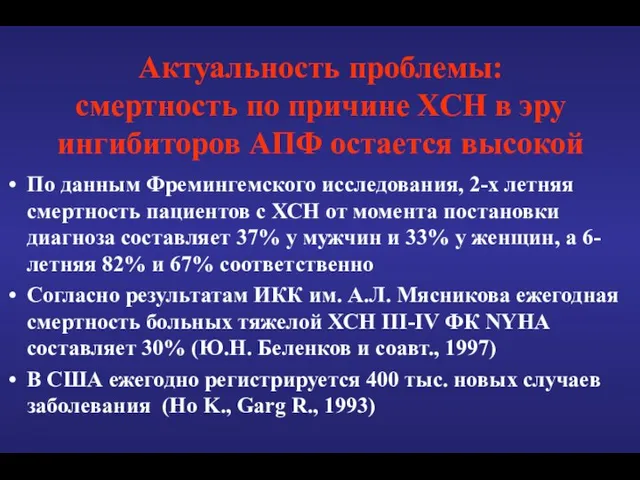 Актуальность проблемы: смертность по причине ХСН в эру ингибиторов АПФ остается высокой

• По данным Фремингемского исследования, 2-х летняя смертность пациентов с ХСН от момента постановки диагноза составляет 37% у мужчин и 33% у женщин, а 6-летняя 82% и 67% соответственно

• Согласно результатам ИКК им. А.Л. Мясникова ежегодная смертность больных тяжелой ХСН III-IV ФК NYHA составляет 30% (Ю.Н. Беленков и соавт., 1997)

• В США ежегодно регистрируется 400 тыс. новых случаев заболевания (Ho K., Garg R., 1993)